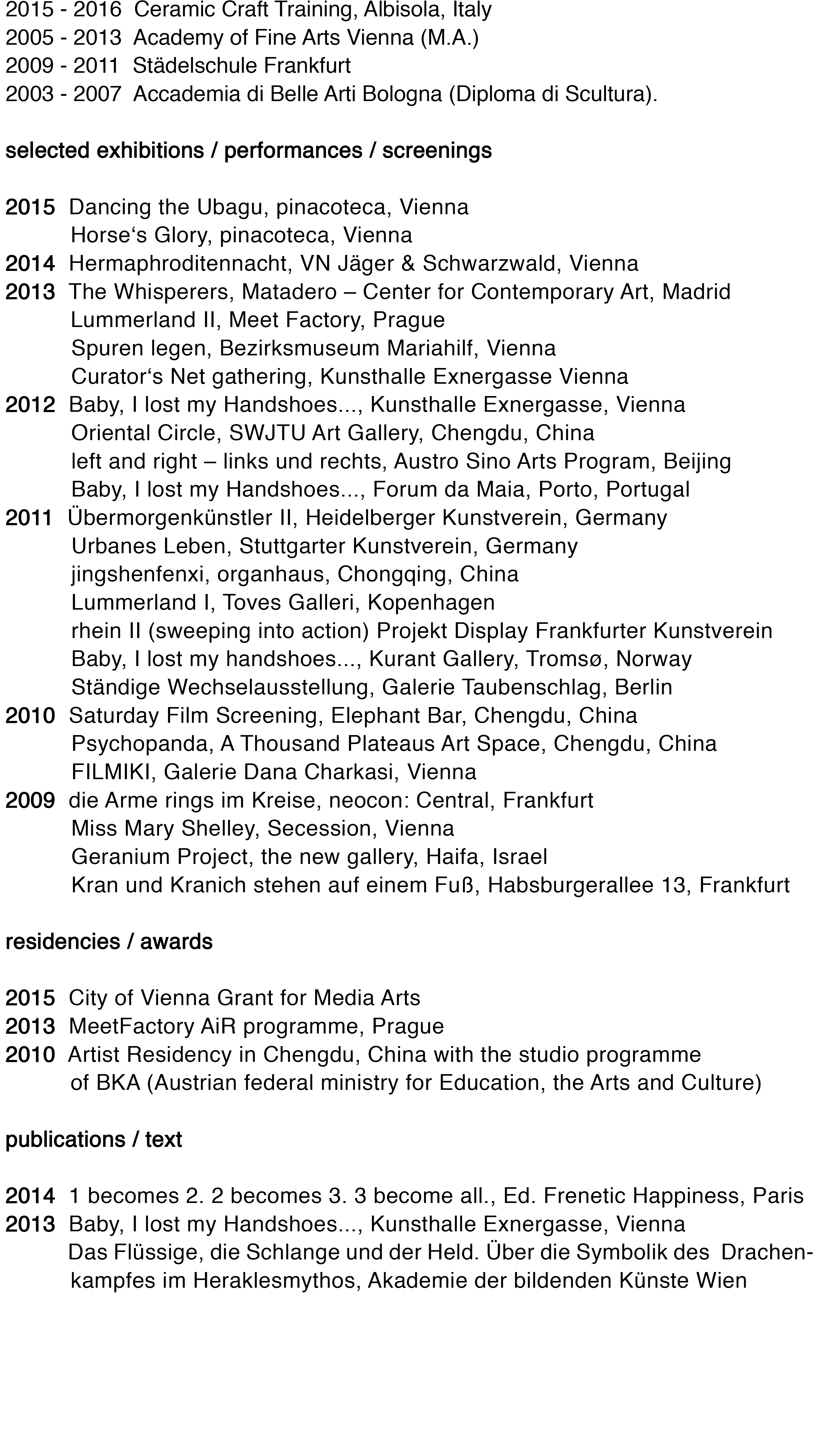 2015 - 2016 Ceramic Craft Training, Albisola, Italy
2005 - 2013 Academy of Fine Arts Vienna (M.A.)
2009 - 2011 Städelschule Frankfurt
2003 - 2007 Accademia di Belle Arti Bologna (Diploma di Scultura).

selected exhibitions / performances / screenings

2015 Dancing the Ubagu, pinacoteca, Vienna
Horse‘s Glory, pinacoteca, Vienna
2014 Hermaphroditennacht, VN Jäger & Schwarzwald, Vienna
2013 The Whisperers, Matadero – Center for Contemporary Art, Madrid
Lummerland II, Meet Factory, Prague
Spuren legen, Bezirksmuseum Mariahilf, Vienna
Curator‘s Net gathering, Kunsthalle Exnergasse Vienna
2012 Baby, I lost my Handshoes..., Kunsthalle Exnergasse, Vienna
Oriental Circle, SWJTU Art Gallery, Chengdu, China
left and right – links und rechts, Austro Sino Arts Program, Beijing
Baby, I lost my Handshoes..., Forum da Maia, Porto, Portugal
2011 Übermorgenkünstler II, Heidelberger Kunstverein, Germany
Urbanes Leben, Stuttgarter Kunstverein, Germany
jingshenfenxi, organhaus, Chongqing, China
Lummerland I, Toves Galleri, Kopenhagen
rhein II (sweeping into action) Projekt Display Frankfurter Kunstverein
Baby, I lost my handshoes..., Kurant Gallery, Tromsø, Norway
Ständige Wechselausstellung, Galerie Taubenschlag, Berlin
2010 Saturday Film Screening, Elephant Bar, Chengdu, China
Psychopanda, A Thousand Plateaus Art Space, Chengdu, China
FILMIKI, Galerie Dana Charkasi, Vienna
2009 die Arme rings im Kreise, neocon: Central, Frankfurt
Miss Mary Shelley, Secession, Vienna
Geranium Project, the new gallery, Haifa, Israel
Kran und Kranich stehen auf einem Fuß, Habsburgerallee 13, Frankfurt

residencies / awards

2015 City of Vienna Grant for Media Arts
2013 MeetFactory AiR programme, Prague
2010 Artist Residency in Chengdu, China with the studio programme of BKA (Austrian federal ministry for Education, the Arts and Culture)

publications / text

2014 1 becomes 2. 2 becomes 3. 3 become all., Ed. Frenetic Happiness, Paris
2013 Baby, I lost my Handshoes..., Kunsthalle Exnergasse, Vienna
Das Flüssige, die Schlange und der Held. Über die Symbolik des Drachenkampfes im Heraklesmythos, Akademie der bildenden Künste Wien